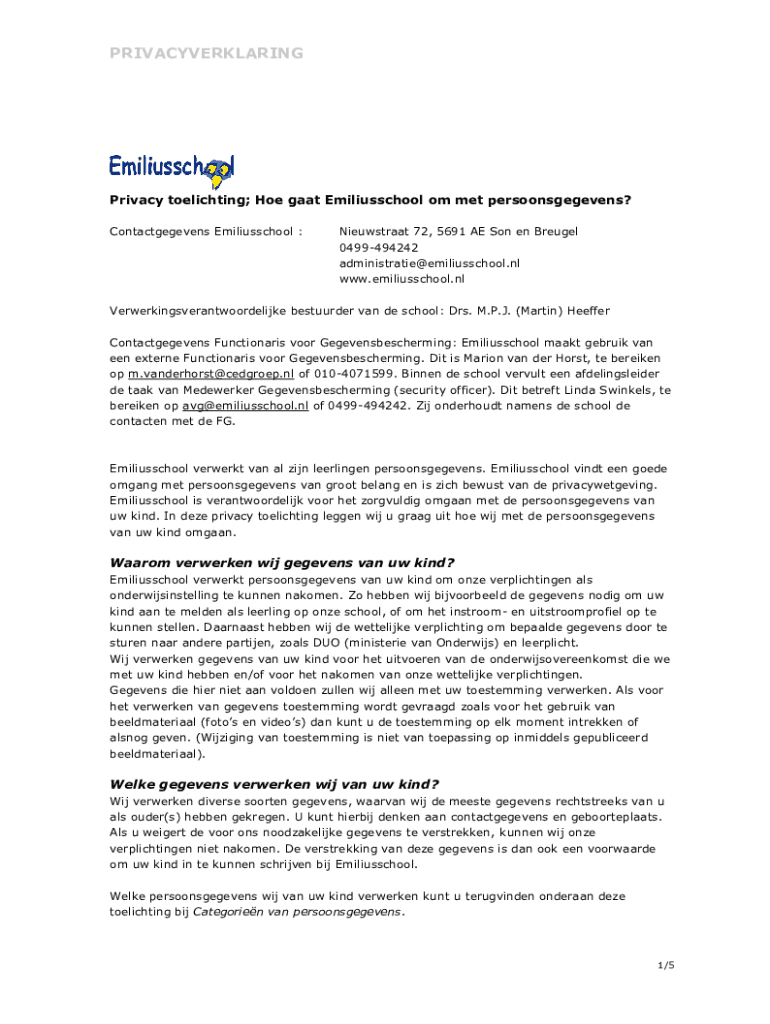 PRIVACYVERKLARING

Emiliusschool

Privacy toelichting; Hoe gaat Emiliusschool om met persoonsgegevens?

Contactgegevens Emiliusschool : Nieuwstraat 72, 5691 AE Son en Breugel
0499-494242
administratie@emiliusschool.nl
www.emiliusschool.nl

Verwerkingsverantwoordelijke bestuurder van de school: Drs. M.P.J. (Martin) Heeffer

Contactgegevens Functionaris voor Gegevensbescherming: Emiliusschool maakt gebruik van een externe Functionaris voor Gegevensbescherming. Dit is Marion van der Horst, te bereiken op m.vanderhorst@cedgroep.nl of 010-4071599. Binnen de school vervult een afdelingsleider de taak van Medewerker Gegevensbescherming (security officer). Dit betreft Linda Swinkels, te bereiken op avg@emiliusschool.nl of 0499-494242. Zij onderhoudt namens de school de contacten met de FG.

Emiliusschool verwerkt van al zijn leerlingen persoonsgegevens. Emiliusschool vindt een goede omgang met persoonsgegevens van groot belang en is zich bewust van de privacywetgeving. Emiliusschool is verantwoordelijk voor het zorgvuldig omgaan met de persoonsgegevens van uw kind. In deze privacy toelichting leggen wij u graag uit hoe wij met de persoonsgegevens van uw kind omgaan.

Waarom verwerken wij gegevens van uw kind?
Emiliusschool verwerkt persoonsgegevens van uw kind om onze verplichtingen als onderwijsinstelling te kunnen nakomen. Zo hebben wij bijvoorbeeld de gegevens nodig om uw kind aan te melden als leerling op onze school, of om het instroom- en uitstroomprofiel op te kunnen stellen. Daarnaast hebben wij de wettelijke verplichting om bepaalde gegevens door te sturen naar andere partijen, zoals DUO (ministerie van Onderwijs) en leerplicht.
Wij verwerken gegevens van uw kind voor het uitvoeren van de onderwijsovereenkomst die we met uw kind hebben en/of voor het nakomen van onze wettelijke verplichtingen.
Gegevens die hier niet aan voldoen zullen wij alleen met uw toestemming verwerken. Als voor het verwerken van gegevens toestemming wordt gevraagd zoals voor het gebruik van beeldmateriaal (foto's en video's) dan kunt u de toestemming op elk moment intrekken of alsnog geven. (Wijziging van toestemming is niet van toepassing op inmiddels gepubliceerd beeldmateriaal).

Welke gegevens verwerken wij van uw kind?
Wij verwerken diverse soorten gegevens, waarvan wij de meeste gegevens rechtstreeks van u als ouder(s) hebben gekregen. U kunt hierbij denken aan contactgegevens en geboorteplaats. Als u weigert de voor ons noodzakelijke gegevens te verstrekken, kunnen wij onze verplichtingen niet nakomen. De verstrekking van deze gegevens is dan ook een voorwaarde om uw kind in te kunnen schrijven bij Emiliusschool.

Welke persoonsgegevens wij van uw kind verwerken kunt u terugvinden onderaan deze toelichting bij Categorieën van persoonsgegevens.

1/5